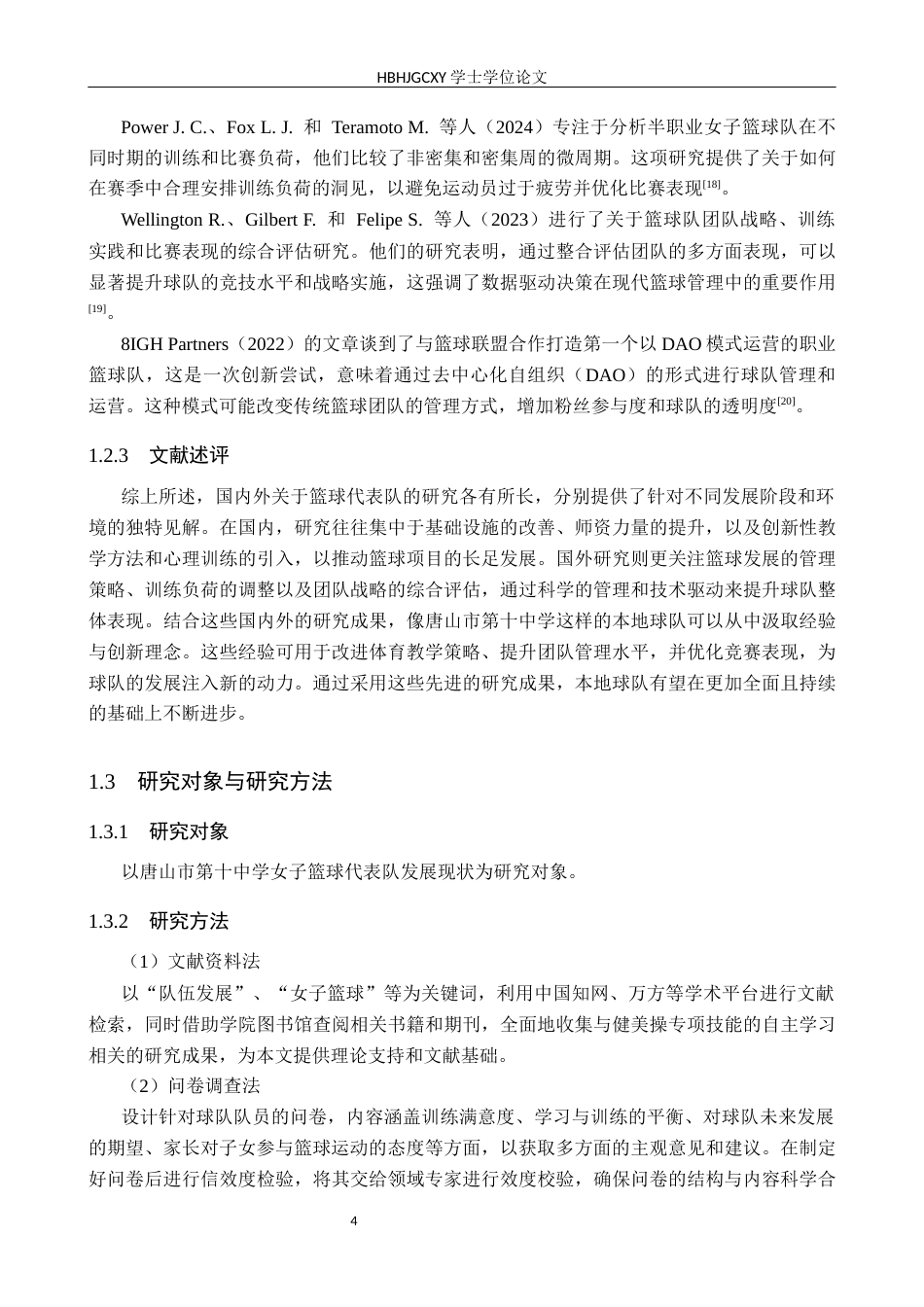 HBHJGCXY 学士学位论文

Power J. C.、Fox L. J. 和 Teramoto M. 等人（2024）专注于分析半职业女子篮球队在不同时期的训练和比赛负荷，他们比较了非密集和密集周的微周期。这项研究提供了关于如何在赛季中合理安排训练负荷的洞见，以避免运动员过于疲劳并优化比赛表现$^{[18]}$。

Wellington R.、Gilbert F. 和 Felipe S. 等人（2023）进行了关于篮球队团队战略、训练实践和比赛表现的综合评估研究。他们的研究表明，通过整合评估团队的多方面表现，可以显著提升球队的竞技水平和战略实施，这强调了数据驱动决策在现代篮球管理中的重要作用$^{[19]}$。

8IGH Partners（2022）的文章谈到了与篮球联盟合作打造第一个以 DAO 模式运营的职业篮球队，这是一次创新尝试，意味着通过去中心化自组织（DAO）的形式进行球队管理和运营。这种模式可能改变传统篮球团队的管理方式，增加粉丝参与度和球队的透明度$^{[20]}$。

1.2.3 文献述评

综上所述，国内外关于篮球代表队的研究各有所长，分别提供了针对不同发展阶段和环境的独特见解。在国内，研究往往集中于基础设施的改善、师资力量的提升，以及创新性教学方法和心理训练的引入，以推动篮球项目的长足发展。国外研究则更关注篮球发展的管理策略、训练负荷的调整以及团队战略的综合评估，通过科学的管理和技术驱动来提升球队整体表现。结合这些国内外的研究成果，像唐山市第十中学这样的本地球队可以从中汲取经验与创新理念。这些经验可用于改进体育教学策略、提升团队管理水平，并优化竞赛表现，为球队的发展注入新的动力。通过采用这些先进的研究成果，本地球队有望在更加全面且持续的基础上不断进步。

1.3 研究对象与研究方法

1.3.1 研究对象

以唐山市第十中学女子篮球代表队发展现状为研究对象。

1.3.2 研究方法

（1）文献资料法

以“队伍发展”、“女子篮球”等为关键词，利用中国知网、万方等学术平台进行文献检索，同时借助学院图书馆查阅相关书籍和期刊，全面地收集与健美操专项技能的自主学习相关的研究成果，为本文提供理论支持和文献基础。

（2）问卷调查法

设计针对球队队员的问卷，内容涵盖训练满意度、学习与训练的平衡、对球队未来发展的期望、家长对子女参与篮球运动的态度等方面，以获取多方面的主观意见和建议。在制定好问卷后进行信效度检验，将其交给领域专家进行效度校验，确保问卷的结构与内容科学合

4